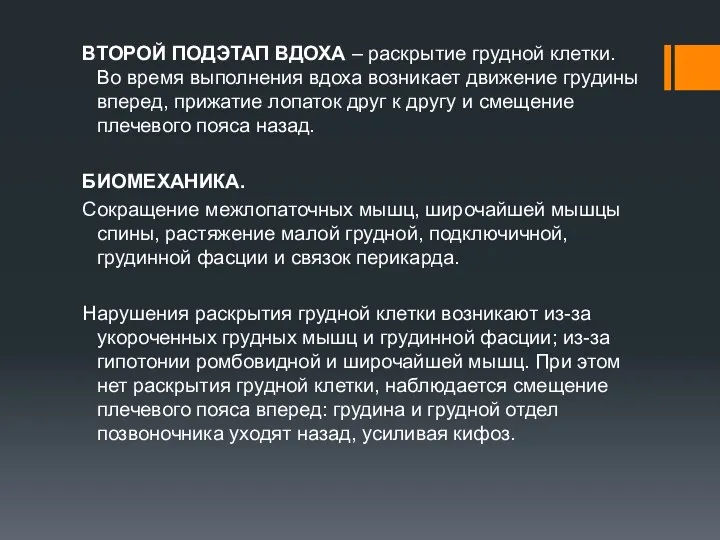 ВТОРОЙ ПОДЭТАП ВДОХА – раскрытие грудной клетки. Во время выполнения вдоха возникает движение грудины вперед, прижатие лопаток друг к другу и смещение плечевого пояса назад.

БИОМЕХАНИКА.
Сокращение межлопаточных мышц, широчайшей мышцы спины, растяжение малой грудной, подключичной, грудинной фасции и связок перикарда.

Нарушения раскрытия грудной клетки возникают из-за укороченных грудных мышц и грудинной фасции; из-за гипотонии ромбовидной и широчайшей мышц. При этом нет раскрытия грудной клетки, наблюдается смещение плечевого пояса вперед: грудина и грудной отдел позвоночника уходят назад, усиливая кифоз.